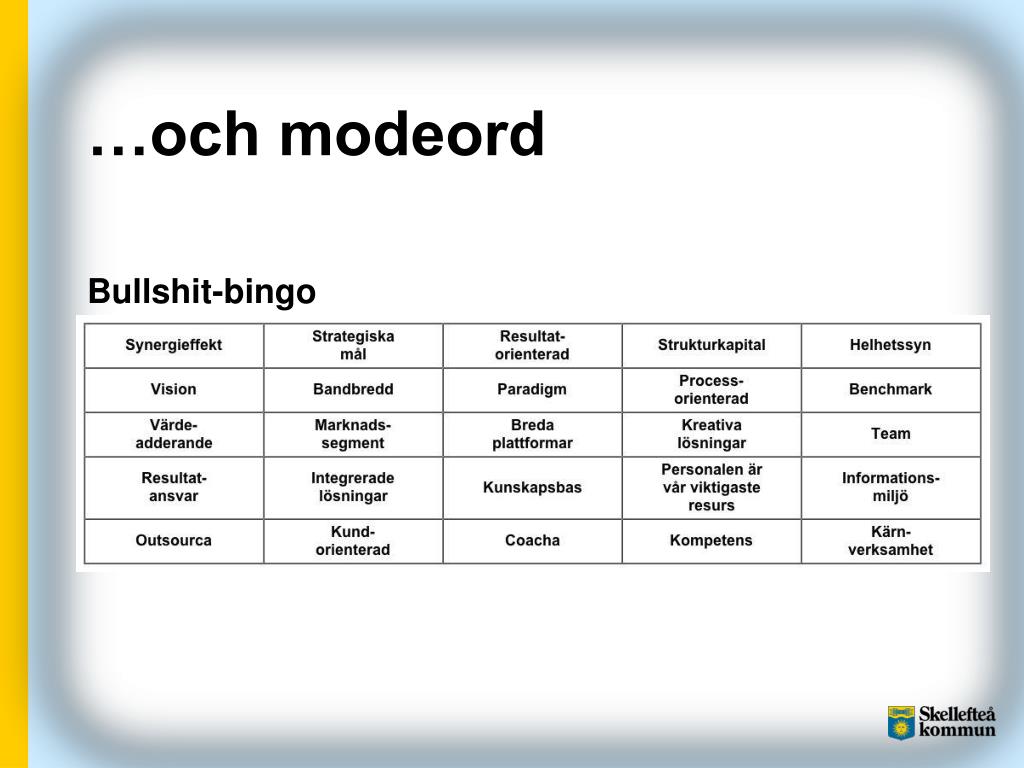 …och modeord

Bullshit-bingo

| Synergieffekt | Strategiska mål | Resultat-orienterad | Strukturkapital | Helhetssyn |
|---|---|---|---|---|
| Vision | Bandbredd | Paradigm | Process-orienterad | Benchmark |
| Värde-adderande | Marknads-segment | Breda plattformar | Kreativa lösningar | Team |
| Resultat-ansvar | Integrerade lösningar | Kunskapsbas | Personalen är vår viktigaste resurs | Informations-miljö |
| Outsourca | Kund-orienterad | Coacha | Kompetens | Kärn-verksamhet |

Skellefteå kommun